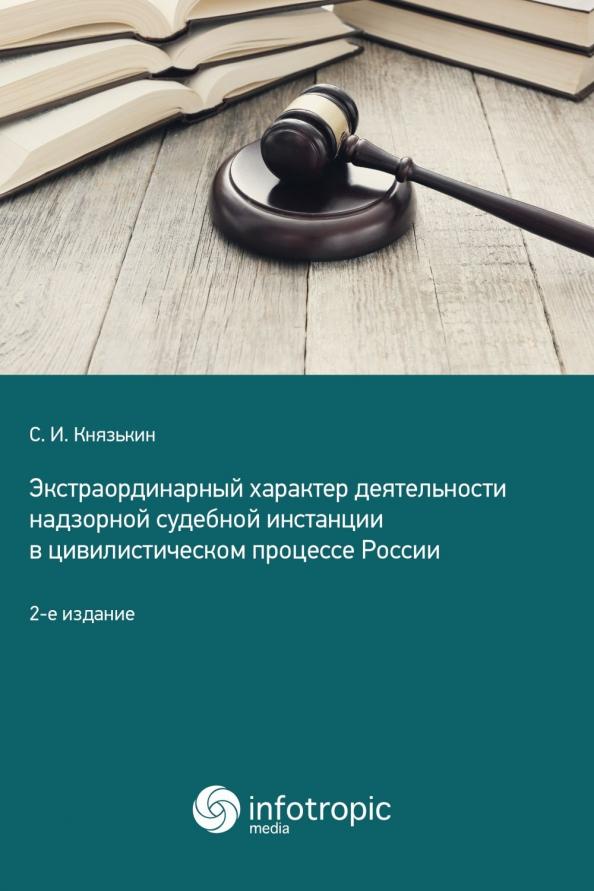 С. И. Князькин

Экстраординарный характер деятельности надзорной судебной инстанции в цивилистическом процессе России

2-е издание

infotropic
media